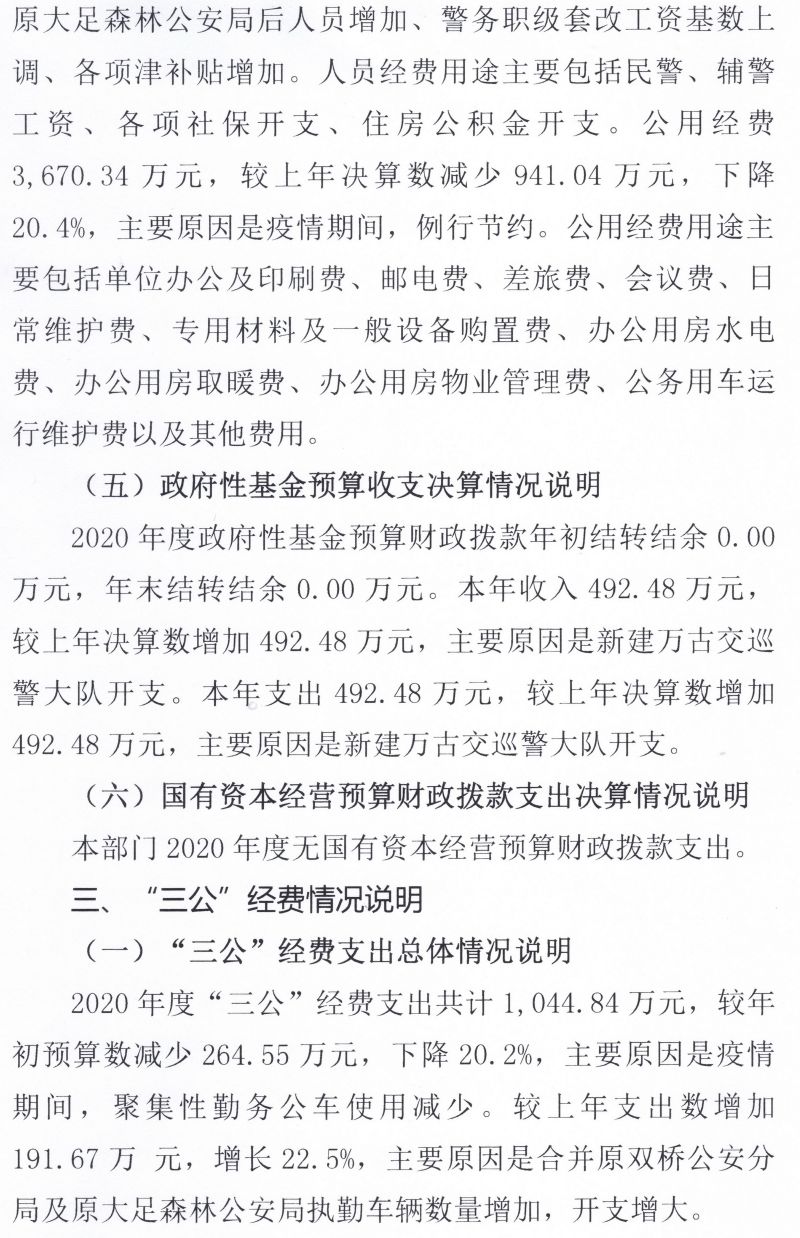 原大足森林公安局后人员增加、警务职级套改工资基数上调、各项津补贴增加。人员经费用途主要包括民警、辅警工资、各项社保开支、住房公积金开支。公用经费3,670.34万元，较上年决算数减少941.04万元，下降20.4%，主要原因是疫情期间，例行节约。公用经费用途主要包括单位办公及印刷费、邮电费、差旅费、会议费、日常维护费、专用材料及一般设备购置费、办公用房水电费、办公用房取暖费、办公用房物业管理费、公务用车运行维护费以及其他费用。

（五）政府性基金预算收支决算情况说明

2020年度政府性基金预算财政拨款年初结转结余0.00万元，年末结转结余0.00万元。本年收入492.48万元，较上年决算数增加492.48万元，主要原因是新建万古交巡警大队开支。本年支出492.48万元，较上年决算数增加492.48万元，主要原因是新建万古交巡警大队开支。

（六）国有资本经营预算财政拨款支出决算情况说明

本部门2020年度无国有资本经营预算财政拨款支出。

三、“三公”经费情况说明

（一）“三公”经费支出总体情况说明

2020年度“三公”经费支出共计1,044.84万元，较年初预算数减少264.55万元，下降20.2%，主要原因是疫情期间，聚集性勤务公车使用减少。较上年支出数增加191.67万 元，增长22.5%，主要原因是合并原双桥公安分局及原大足森林公安局执勤车辆数量增加，开支增大。